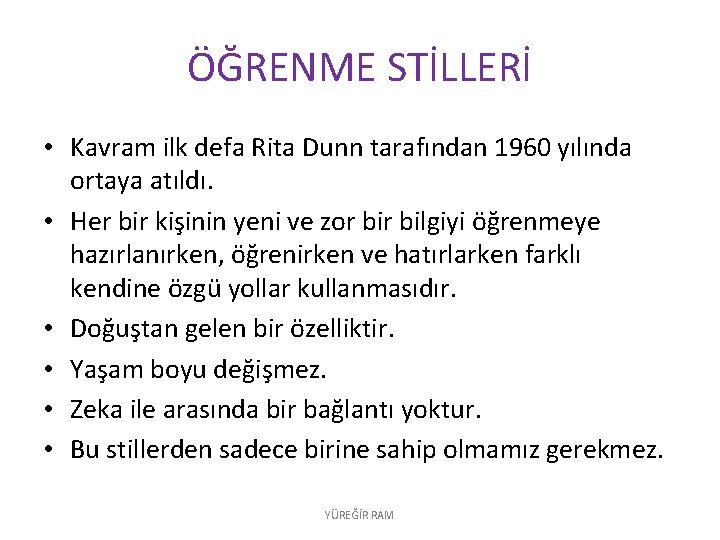 ÖĞRENME STİLLERİ

• Kavram ilk defa Rita Dunn tarafından 1960 yılında ortaya atıldı.

• Her bir kişinin yeni ve zor bir bilgiyi öğrenmeye hazırlanırken, öğrenirken ve hatırlarken farklı kendine özgü yollar kullanmasıdır.

• Doğuştan gelen bir özelliktir.

• Yaşam boyu değişmez.

• Zeka ile arasında bir bağlantı yoktur.

• Bu stillerden sadece birine sahip olmamız gerekmez.

YÜREĞİR RAM